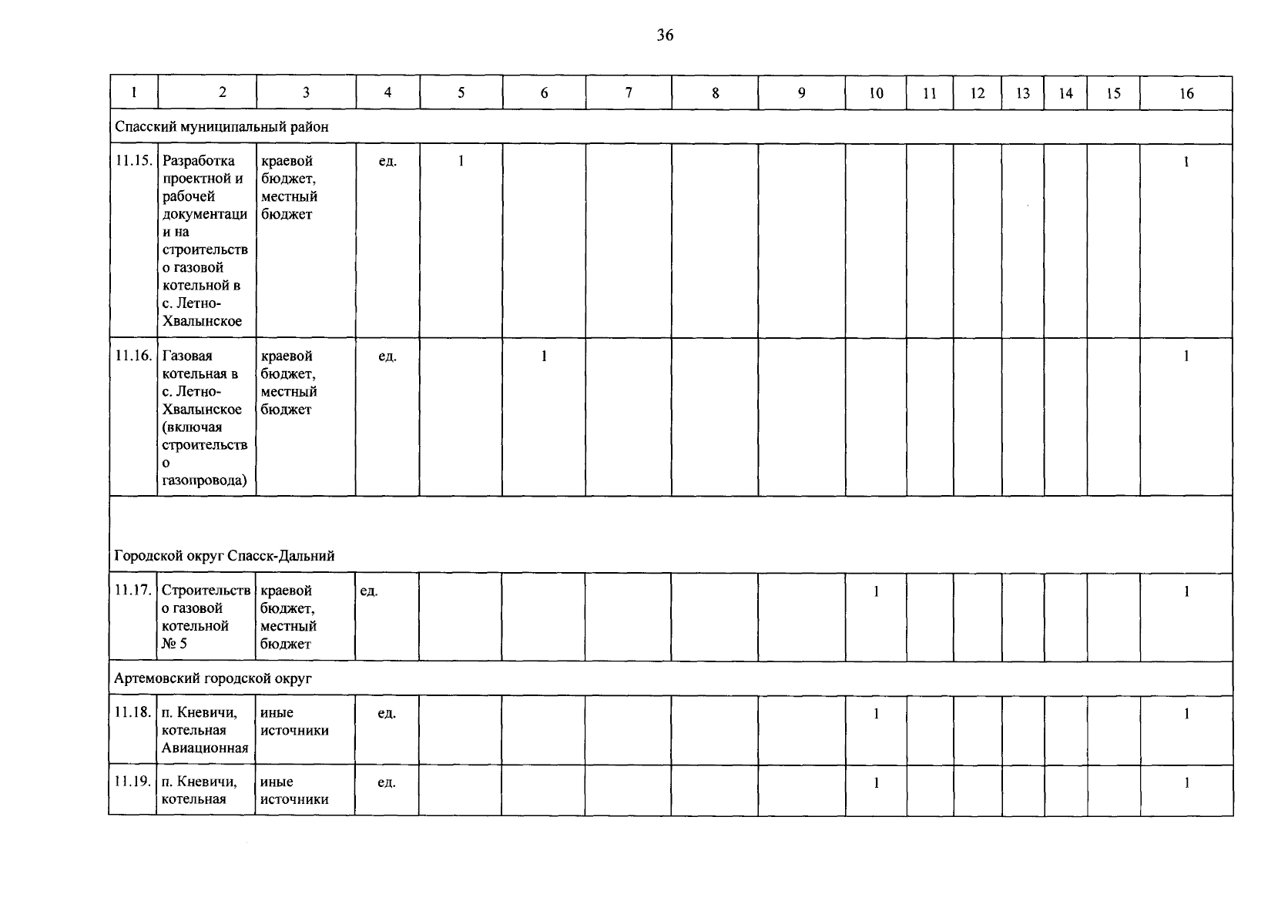 36

| 1 | 2 | 3 | 4 | 5 | 6 | 7 | 8 | 9 | 10 | 11 | 12 | 13 | 14 | 15 | 16 |
|---|---|---|---|---|---|---|---|---|---|---|---|---|---|---|---|
| Спасский муниципальный район | | | | | | | | | | | | | | | |
| 11.15. | Разработка проектной и рабочей документации на строительство газовой котельной в с. Летно-Хвалынское | краевой бюджет, местный бюджет | ед. | 1 | | | | | | | | | | | 1 |
| 11.16. | Газовая котельная в с. Летно-Хвалынское (включая строительство газопровода) | краевой бюджет, местный бюджет | ед. | | 1 | | | | | | | | | | 1 |
| Городской округ Спасск-Дальний | | | | | | | | | | | | | | | |
| 11.17. | Строительство газовой котельной № 5 | краевой бюджет, местный бюджет | ед. | | | | | | 1 | | | | | | 1 |
| Артемовский городской округ | | | | | | | | | | | | | | | |
| 11.18. | п. Кневичи, котельная Авиационная | иные источники | ед. | | | | | | 1 | | | | | | 1 |
| 11.19. | п. Кневичи, котельная | иные источники | ед. | | | | | | 1 | | | | | | 1 |